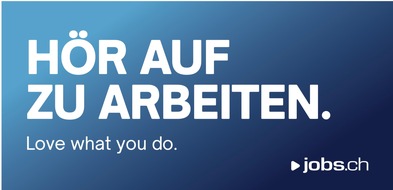 HÖR AUF ZU ARBEITEN.

Love what you do.

jobs.ch